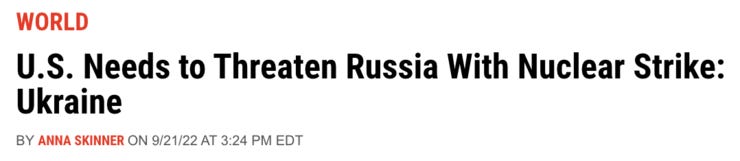 WORLD

U.S. Needs to Threaten Russia With Nuclear Strike: Ukraine

BY ANNA SKINNER ON 9/21/22 AT 3:24 PM EDT